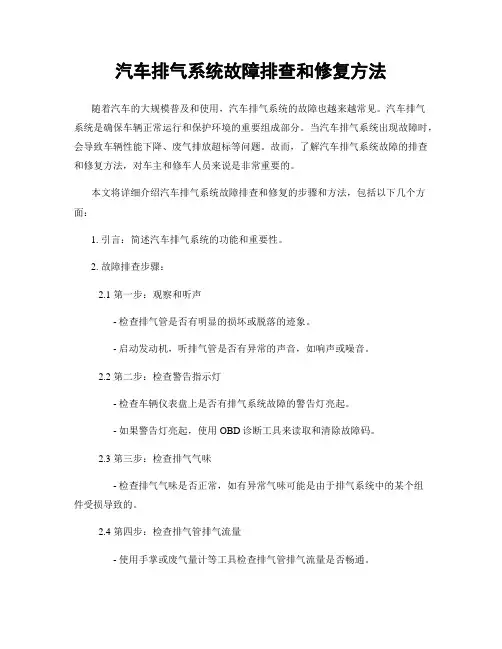 汽车排气系统故障排查和修复方法

随着汽车的大规模普及和使用，汽车排气系统的故障也越来越常见。汽车排气系统是确保车辆正常运行和保护环境的重要组成部分。当汽车排气系统出现故障时，会导致车辆性能下降、废气排放超标等问题。故而，了解汽车排气系统故障的排查和修复方法，对车主和修车人员来说是非常重要的。

本文将详细介绍汽车排气系统故障排查和修复的步骤和方法，包括以下几个方面：

1. 引言：简述汽车排气系统的功能和重要性。

2. 故障排查步骤：

2.1 第一步：观察和听声

- 检查排气管是否有明显的损坏或脱落的迹象。

- 启动发动机，听排气管是否有异常的声音，如响声或噪音。

2.2 第二步：检查警告指示灯

- 检查车辆仪表盘上是否有排气系统故障的警告灯亮起。

- 如果警告灯亮起，使用 OBD 诊断工具来读取和清除故障码。

2.3 第三步：检查排气气味

- 检查排气气味是否正常，如有异常气味可能是由于排气系统中的某个组件受损导致的。

2.4 第四步：检查排气管排气流量

- 使用手掌或废气量计等工具检查排气管排气流量是否畅通。